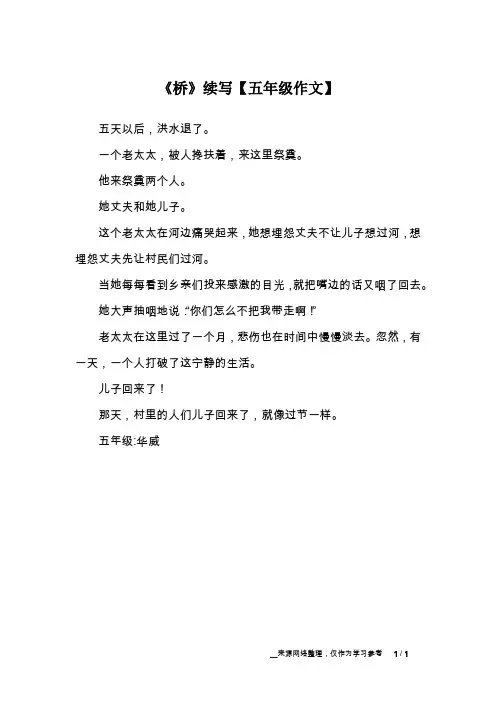 《桥》续写【五年级作文】

五天以后，洪水退了。

一个老太太，被人搀扶着，来这里祭奠。

他来祭奠两个人。

她丈夫和她儿子。

这个老太太在河边痛哭起来，她想埋怨丈夫不让儿子想过河，想埋怨丈夫先让村民们过河。

当她每每看到乡亲们投来感激的目光，就把嘴边的话又咽了回去。

她大声抽咽地说：“你们怎么不把我带走啊！”

老太太在这里过了一个月，悲伤也在时间中慢慢淡去。忽然，有一天，一个人打破了这宁静的生活。

儿子回来了！

那天，村里的人们儿子回来了，就像过节一样。

五年级:华威

来源网络整理，仅作为学习参考　1 / 1